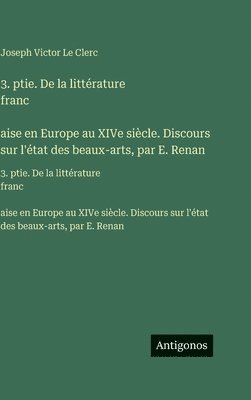 Joseph Victor Le Clerc

3. ptie. De la littérature franc

aise en Europe au XIVe siècle. Discours sur l'état des beaux-arts, par E. Renan

3. ptie. De la littérature franc

aise en Europe au XIVe siècle. Discours sur l'état des beaux-arts, par E. Renan

Antigonos